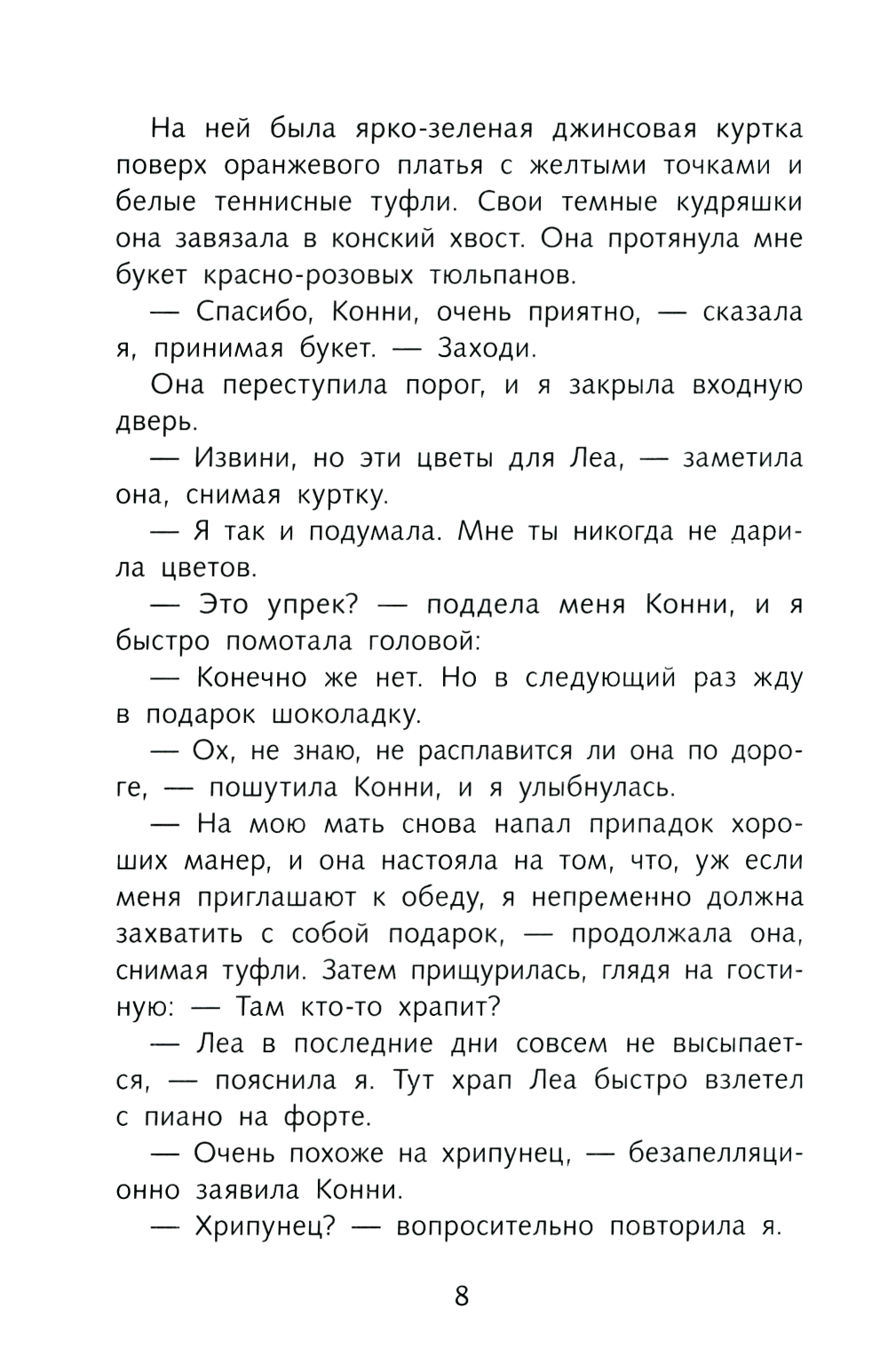 На ней была ярко-зеленая джинсовая куртка поверх оранжевого платья с желтыми точками и белые теннисные туфли. Свои темные кудряшки она завязала в конский хвост. Она протянула мне букет красно-розовых тюльпанов.

— Спасибо, Конни, очень приятно, — сказала я, принимая букет. — Заходи.

Она переступила порог, и я закрыла входную дверь.

— Извини, но эти цветы для Леа, — заметила она, снимая куртку.

— Я так и подумала. Мне ты никогда не дарила цветов.

— Это упрек? — поддела меня Конни, и я быстро помотала головой:

— Конечно же нет. Но в следующий раз жду в подарок шоколадку.

— Ох, не знаю, не расплавится ли она по дороге, — пошутила Конни, и я улыбнулась.

— На мою мать снова напал припадок хороших манер, и она настояла на том, что, уж если меня приглашают к обеду, я непременно должна захватить с собой подарок, — продолжала она, снимая туфли. Затем прищурилась, глядя на гостиную: — Там кто-то храпит?

— Леа в последние дни совсем не высыпается, — пояснила я. Тут храп Леа быстро взлетел с пиано на форте.

— Очень похоже на хрипунец, — безапелляционно заявила Конни.

— Хрипунец? — вопросительно повторила я.

8